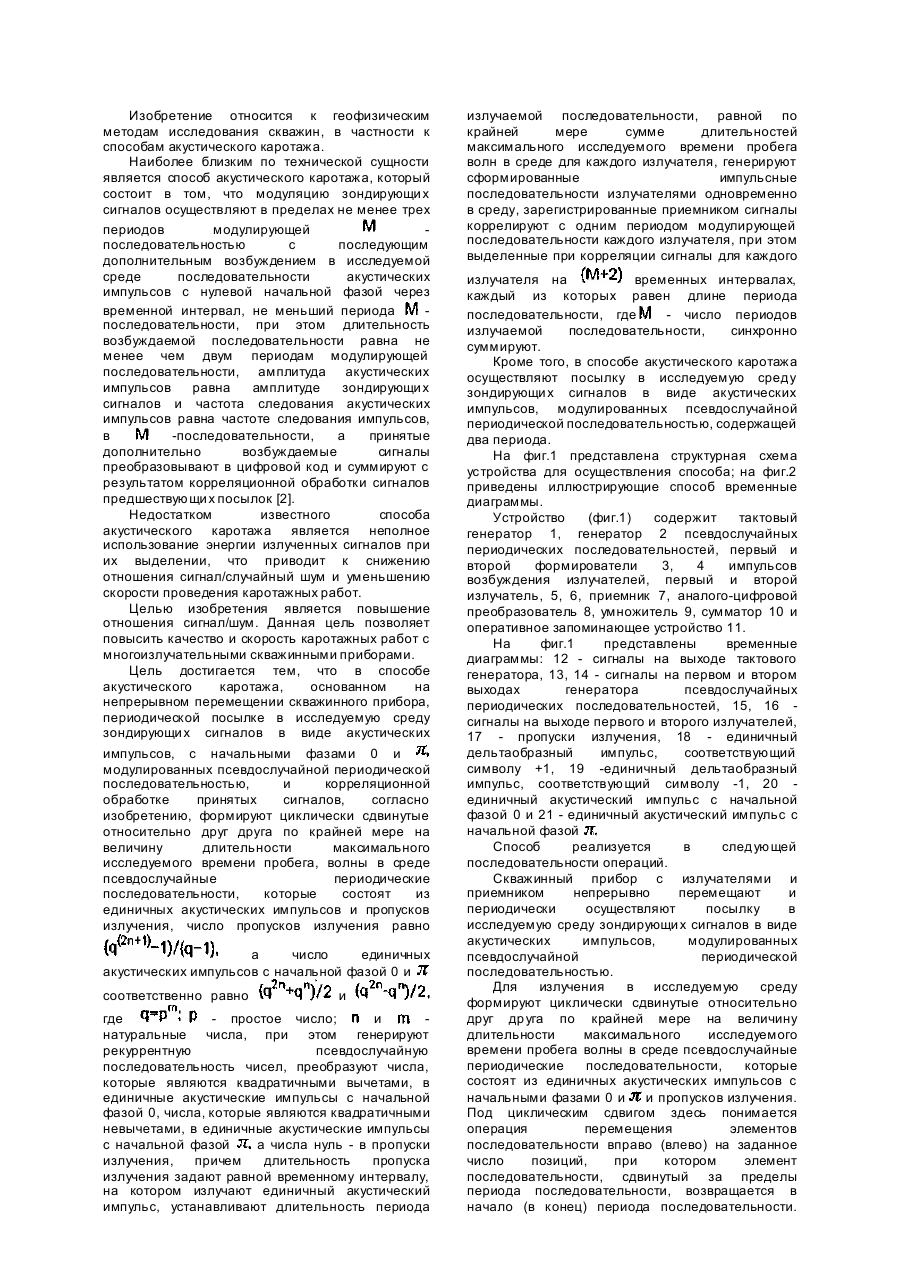 Изобретение относится к геофизическим методам исследования скважин, в частности к способам акустического каротажа.

Наиболее близким по технической сущности является способ акустического каротажа, который состоит в том, что модуляцию зондирующих сигналов осуществляют в пределах не менее трех периодов модулирующей $M$ - последовательностью с последующим дополнительным возбуждением в исследуемой среде последовательности акустических импульсов с нулевой начальной фазой через временной интервал, не меньший периода $M$ - последовательности, при этом длительность возбуждаемой последовательности равна не менее чем двум периодам модулирующей последовательности, амплитуда акустических импульсов равна амплитуде зондирующих сигналов и частота следования акустических импульсов равна частоте следования импульсов, в $M$ -последовательности, а принятые дополнительно возбуждаемые сигналы преобразовывают в цифровой код и суммируют с результатом корреляционной обработки сигналов предшествующих посылок [2].

Недостатком известного способа акустического каротажа является неполное использование энергии излученных сигналов при их выделении, что приводит к снижению отношения сигнал/случайный шум и уменьшению скорости проведения каротажных работ.

Целью изобретения является повышение отношения сигнал/шум. Данная цель позволяет повысить качество и скорость каротажных работ с многоизлучательными скважинными приборами.

Цель достигается тем, что в способе акустического каротажа, основанном на непрерывном перемещении скважинного прибора, периодической посылке в исследуемую среду зондирующих сигналов в виде акустических импульсов, с начальными фазами 0 и $\pi$, модулированных псевдослучайной периодической последовательностью, и корреляционной обработке принятых сигналов, согласно изобретению, формируют циклически сдвинутые относительно друг друга по крайней мере на величину длительности максимального исследуемого времени пробега, волны в среде псевдослучайные периодические последовательности, которые состоят из единичных акустических импульсов и пропусков излучения, число пропусков излучения равно $(q^{(2n+1)}-1)/(q-1)$, а число единичных акустических импульсов с начальной фазой 0 и $\pi$ соответственно равно $(q^{2n}+q^n)/2$ и $(q^{2n}-q^n)/2$, где $q=p^m$; $p$ - простое число; $n$ и $m$ - натуральные числа, при этом генерируют рекуррентную псевдослучайную последовательность чисел, преобразуют числа, которые являются квадратичными вычетами, в единичные акустические импульсы с начальной фазой 0, числа, которые являются квадратичными невычетами, в единичные акустические импульсы с начальной фазой $\pi$, а числа нуль - в пропуски излучения, причем длительность пропуска излучения задают равной временному интервалу, на котором излучают единичный акустический импульс, устанавливают длительность периода излучаемой последовательности, равной по крайней мере сумме длительностей максимального исследуемого времени пробега волн в среде для каждого излучателя, генерируют сформированные импульсные последовательности излучателями одновременно в среду, зарегистрированные приемником сигналы коррелируют с одним периодом модулирующей последовательности каждого излучателя, при этом выделенные при корреляции сигналы для каждого излучателя на $(M+2)$ временных интервалах, каждый из которых равен длине периода последовательности, где $M$ - число периодов излучаемой последовательности, синхронно суммируют.

Кроме того, в способе акустического каротажа осуществляют посылку в исследуемую среду зондирующих сигналов в виде акустических импульсов, модулированных псевдослучайной периодической последовательностью, содержащей два периода.

На фиг.1 представлена структурная схема устройства для осуществления способа; на фиг.2 приведены иллюстрирующие способ временные диаграммы.

Устройство (фиг.1) содержит тактовый генератор 1, генератор 2 псевдослучайных периодических последовательностей, первый и второй формирователи 3, 4 импульсов возбуждения излучателей, первый и второй излучатель, 5, 6, приемник 7, аналого-цифровой преобразователь 8, умножитель 9, сумматор 10 и оперативное запоминающее устройство 11.

На фиг.1 представлены временные диаграммы: 12 - сигналы на выходе тактового генератора, 13, 14 - сигналы на первом и втором выходах генератора псевдослучайных периодических последовательностей, 15, 16 - сигналы на выходе первого и второго излучателей, 17 - пропуски излучения, 18 - единичный дельтаобразный импульс, соответствующий символу +1, 19 -единичный дельтаобразный импульс, соответствующий символу -1, 20 - единичный акустический импульс с начальной фазой 0 и 21 - единичный акустический импульс с начальной фазой $\pi$.

Способ реализуется в следующей последовательности операций.

Скважинный прибор с излучателями и приемником непрерывно перемещают и периодически осуществляют посылку в исследуемую среду зондирующих сигналов в виде акустических импульсов, модулированных псевдослучайной периодической последовательностью.

Для излучения в исследуемую среду формируют циклически сдвинутые относительно друг друга по крайней мере на величину длительности максимального исследуемого времени пробега волны в среде псевдослучайные периодические последовательности, которые состоят из единичных акустических импульсов с начальными фазами 0 и $\pi$ и пропусков излучения. Под циклическим сдвигом здесь понимается операция перемещения элементов последовательности вправо (влево) на заданное число позиций, при котором элемент последовательности, сдвинутый за пределы периода последовательности, возвращается в начало (в конец) периода последовательности.